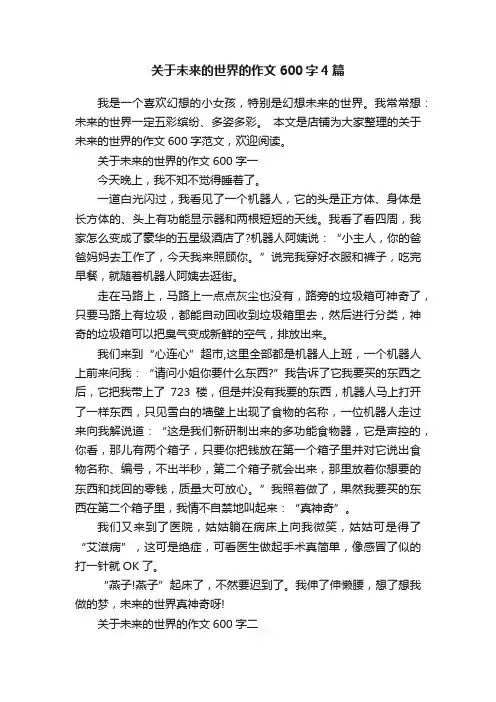 关于未来的世界的作文 600 字 4 篇

我是一个喜欢幻想的小女孩，特别是幻想未来的世界。我常常想：未来的世界一定五彩缤纷、多姿多彩。 本文是店铺为大家整理的关于未来的世界的作文 600 字范文，欢迎阅读。

关于未来的世界的作文 600 字一

今天晚上，我不知不觉得睡着了。

一道白光闪过，我看见了一个机器人，它的头是正方体、身体是长方体的、头上有功能显示器和两根短短的天线。我看了看四周，我家怎么变成了豪华的五星级酒店了?机器人阿姨说：“小主人，你的爸爸妈妈去工作了，今天我来照顾你。”说完我穿好衣服和裤子，吃完早餐，就随着机器人阿姨去逛街。

走在马路上，马路上一点点灰尘也没有，路旁的垃圾箱可神奇了，只要马路上有垃圾，都能自动回收到垃圾箱里去，然后进行分类，神奇的垃圾箱可以把臭气变成新鲜的空气，排放出来。

我们来到“心连心”超市,这里全部都是机器人上班，一个机器人上前来问我：“请问小姐你要什么东西?”我告诉了它我要买的东西之后，它把我带上了 723 楼，但是并没有我要的东西，机器人马上打开了一样东西，只见雪白的墙壁上出现了食物的名称，一位机器人走过来向我解说道：“这是我们新研制出来的多功能食物器，它是声控的，你看，那儿有两个箱子，只要你把钱放在第一个箱子里并对它说出食物名称、编号，不出半秒，第二个箱子就会出来，那里放着你想要的东西和找回的零钱，质量大可放心。”我照着做了，果然我要买的东西在第二个箱子里，我情不自禁地叫起来：“真神奇”。

我们又来到了医院，姑姑躺在病床上向我微笑，姑姑可是得了“艾滋病”，这可是绝症，可看医生做起手术真简单，像感冒了似的打一针就 OK 了。

“燕子!燕子”起床了，不然要迟到了。我伸了伸懒腰，想了想我做的梦，未来的世界真神奇呀!

关于未来的世界的作文 600 字二